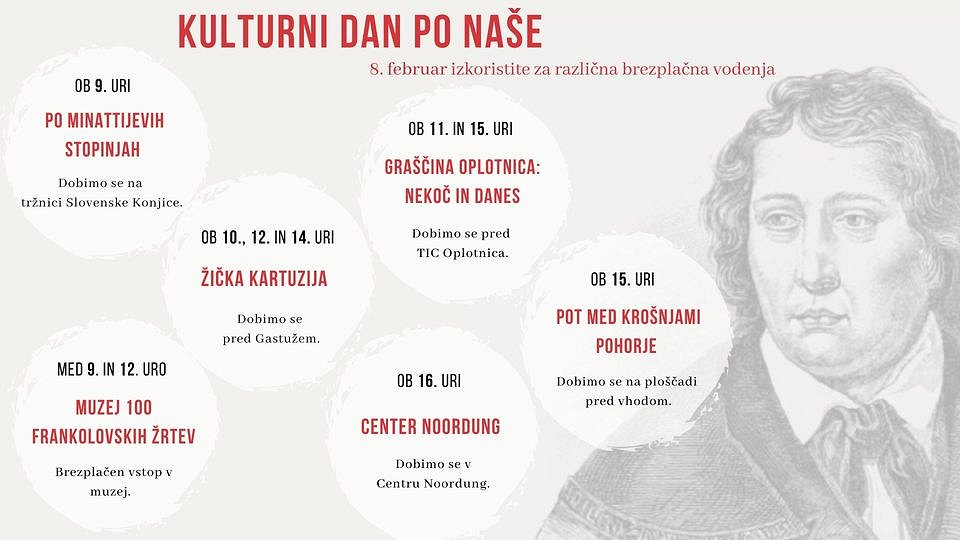 KULTURNI DAN PO NAŠE

8. februar izkoristite za različna brezplačna vodenja

OB 9. URI

PO MINATTIJEVIH STOPINJAH

Dobimo se na tržnici Slovenske Konjice.

OB 10., 12. IN 14. URI

ŽIČKA KARTUZIJA

Dobimo se pred Gastužem.

MED 9. IN 12. URO

MUZEJ 100 FRANKOLOVSKIH ŽRTEV

Brezplačen vstop v muzej.

OB 11. IN 15. URI

GRAŠČINA OPLOTNICA: NEKOČ IN DANES

Dobimo se pred TIC Oplotnica.

OB 16. URI

CENTER NOORDUNG

Dobimo se v Centru Noordung.

OB 15. URI

POT MED KROŠNJAMI POHORJE

Dobimo se na ploščadi pred vhodom.